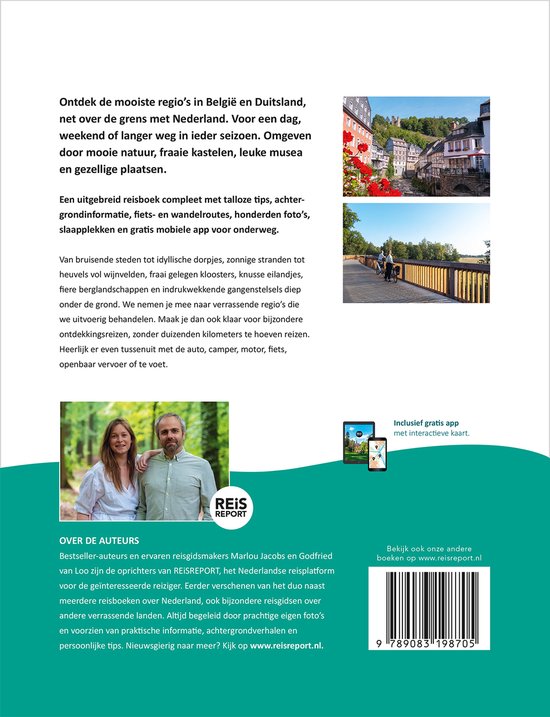 Ontdek de mooiste regio's in België en Duitsland, net over de grens met Nederland. Voor een dag, weekend of langer weg in ieder seizoen. Omgeven door mooie natuur, fraaie kastelen, leuke musea en gezellige plaatsen.

Een uitgebreid reisboek compleet met talloze tips, achtergrondinformatie, fiets- en wandelroutes, honderden foto's, slaapplekken en gratis mobiele app voor onderweg.

Van bruisende steden tot idyllische dorpjes, zonnige stranden tot heuvels vol wijnvelden, fraai gelegen kloosters, knusse eilandjes, fiere berglandschappen en indrukwekkende gangenstelsels diep onder de grond. We nemen je mee naar verrassende regio's die we uitvoerig behandelen. Maak je dan ook klaar voor bijzondere ontdekkingsreizen, zonder duizenden kilometers te hoeven reizen. Heerlijk er even tussenuit met de auto, camper, motor, fiets, openbaar vervoer of te voet.

Inclusief gratis app
met interactieve kaart.

REiS REPORT

OVER DE AUTEURS
Bestseller-auteurs en ervaren reisgidsmakers Marlou Jacobs en Godfried van Loo zijn de oprichters van REiSREPORT, het Nederlandse reisplatform voor de geïnteresseerde reiziger. Eerder verschenen van het duo naast meerdere reisboeken over Nederland, ook bijzondere reisgidsen over andere verrassende landen. Altijd begeleid door prachtige eigen foto's en voorzien van praktische informatie, achtergrondverhalen en persoonlijke tips. Nieuwsgierig naar meer? Kijk op www.reisreport.nl.

Bekijk ook onze andere boeken op www.reisreport.nl

9 789083 198705